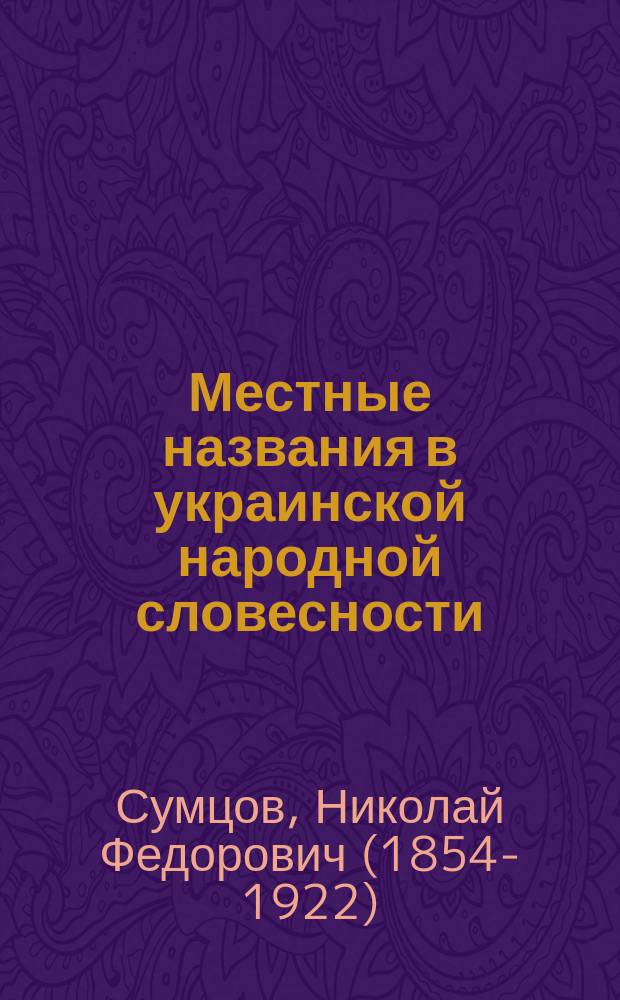 Местные названия в украинской народной словесности

Сумцов, Николай Федорович (1854-1922)